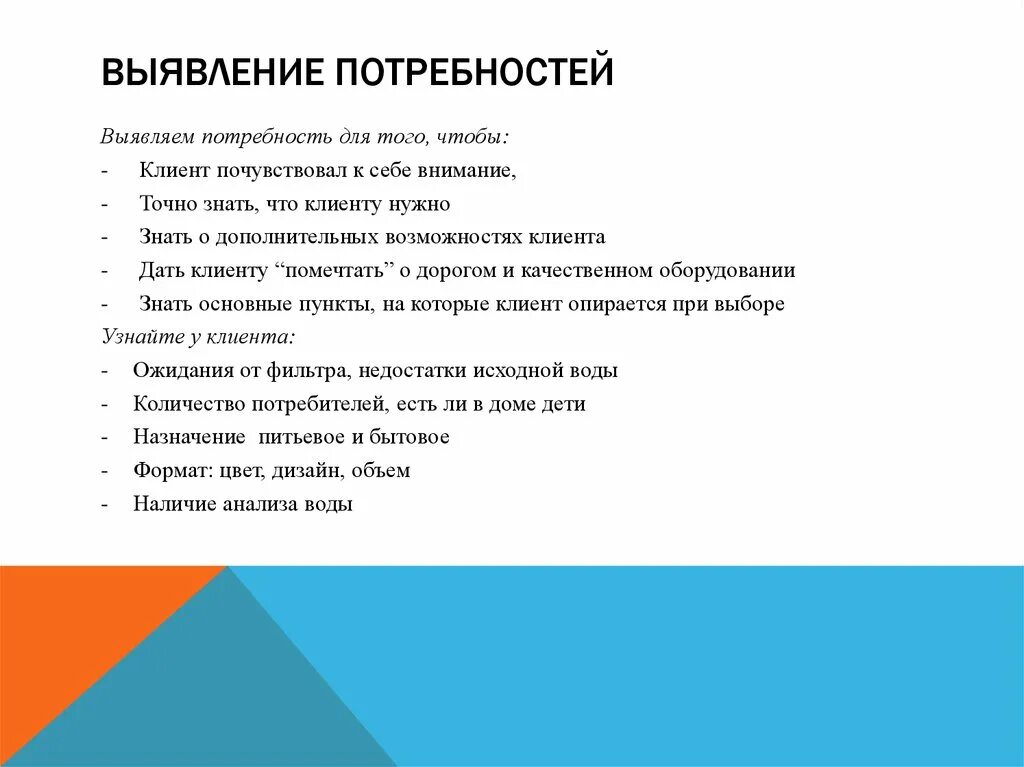 ВЫЯВЛЕНИЕ ПОТРЕБНОСТЕЙ

Выявляем потребность для того, чтобы:
- Клиент почувствовал к себе внимание,
- Точно знать, что клиенту нужно
- Знать о дополнительных возможностях клиента
- Дать клиенту “помечтать” о дорогом и качественном оборудовании
- Знать основные пункты, на которые клиент опирается при выборе
Узнайте у клиента:
- Ожидания от фильтра, недостатки исходной воды
- Количество потребителей, есть ли в доме дети
- Назначение питьевое и бытовое
- Формат: цвет, дизайн, объем
- Наличие анализа воды